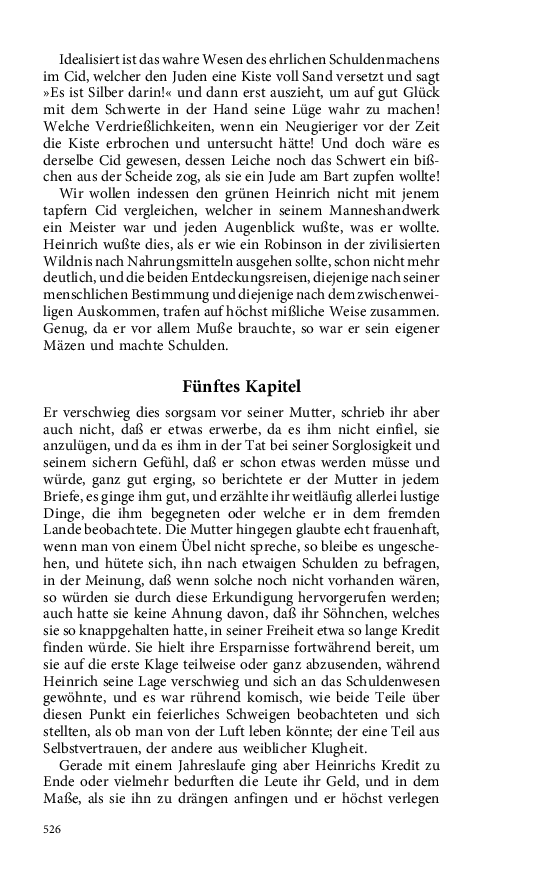 Idealisiert ist das wahre Wesen des ehrlichen Schuldenmachens im Cid, welcher den Juden eine Kiste voll Sand versetzt und sagt »Es ist Silber darin!« und dann erst auszieht, um auf gut Glück mit dem Schwerte in der Hand seine Lüge wahr zu machen! Welche Verdrießlichkeiten, wenn ein Neugieriger vor der Zeit die Kiste erbrochen und untersucht hätte! Und doch wäre es derselbe Cid gewesen, dessen Leiche noch das Schwert ein bißchen aus der Scheide zog, als sie ein Jude am Bart zupfen wollte!

Wir wollen indessen den grünen Heinrich nicht mit jenem tapfern Cid vergleichen, welcher in seinem Manneshandwerk ein Meister war und jeden Augenblick wußte, was er wollte. Heinrich wußte dies, als er wie ein Robinson in der zivilisierten Wildnis nach Nahrungsmitteln ausgehen sollte, schon nicht mehr deutlich, und die beiden Entdeckungsreisen, diejenige nach seiner menschlichen Bestimmung und diejenige nach dem zwischenweiligen Auskommen, trafen auf höchst mißliche Weise zusammen. Genug, da er vor allem Muße brauchte, so war er sein eigener Mäzen und machte Schulden.

Fünftes Kapitel

Er verschwieg dies sorgsam vor seiner Mutter, schrieb ihr aber auch nicht, daß er etwas erwerbe, da es ihm nicht einfiel, sie anzulügen, und da es ihm in der Tat bei seiner Sorglosigkeit und seinem sichern Gefühl, daß er schon etwas werden müsse und würde, ganz gut erging, so berichtete er der Mutter in jedem Briefe, es ginge ihm gut, und erzählte ihr weitläufig allerlei lustige Dinge, die ihm begegneten oder welche er in dem fremden Lande beobachtete. Die Mutter hingegen glaubte echt frauenhaft, wenn man von einem Übel nicht spreche, so bleibe es ungeschehen, und hütete sich, ihn nach etwaigen Schulden zu befragen, in der Meinung, daß wenn solche noch nicht vorhanden wären, so würden sie durch diese Erkundigung hervorgerufen werden; auch hatte sie keine Ahnung davon, daß ihr Söhnchen, welches sie so knappgehalten hatte, in seiner Freiheit etwa so lange Kredit finden würde. Sie hielt ihre Ersparnisse fortwährend bereit, um sie auf die erste Klage teilweise oder ganz abzusenden, während Heinrich seine Lage verschwieg und sich an das Schuldenwesen gewöhnte, und es war rührend komisch, wie beide Teile über diesen Punkt ein feierliches Schweigen beobachteten und sich stellten, als ob man von der Luft leben könnte; der eine Teil aus Selbstvertrauen, der andere aus weiblicher Klugheit.

Gerade mit einem Jahreslaufe ging aber Heinrichs Kredit zu Ende oder vielmehr bedurften die Leute ihr Geld, und in dem Maße, als sie ihn zu drängen anfingen und er höchst verlegen

526